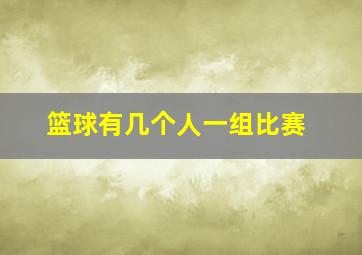 篮球有几个人一组比赛